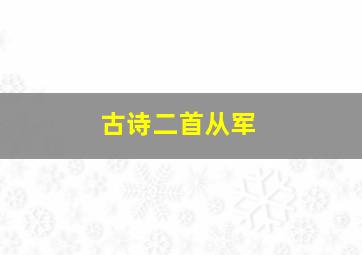 古诗二首从军